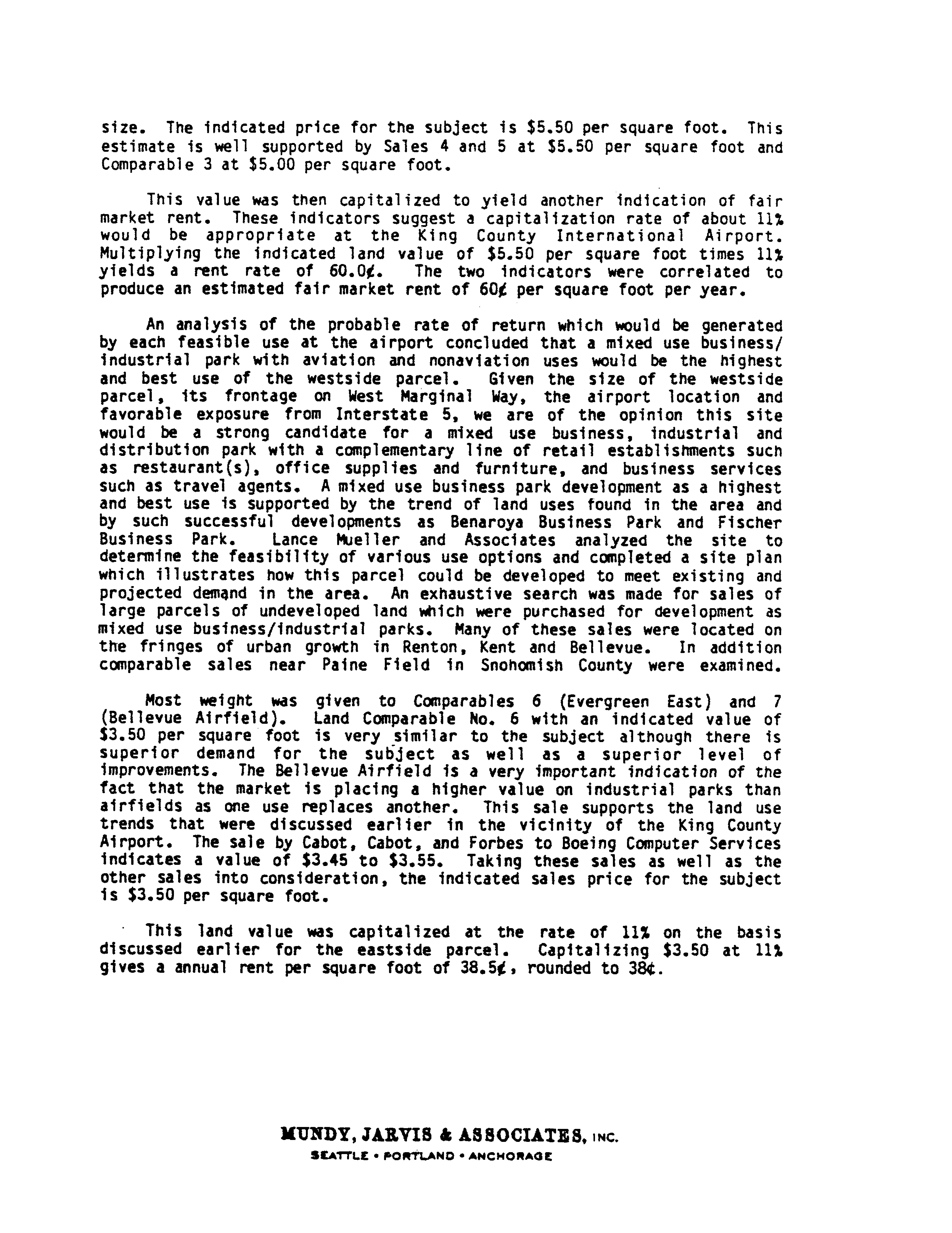 size. The indicated price for the subject is \$5.50 per square foot. This estimate is well supported by Sales 4 and 5 at \$5.50 per square foot and Comparable 3 at \$5.00 per square foot.

This value was then capitalized to yield another indication of fair market rent. These indicators suggest a capitalization rate of about 11% would be appropriate at the King County International Airport. Multiplying the indicated land value of \$5.50 per square foot times 11% yields a rent rate of 60.0¢. The two indicators were correlated to produce an estimated fair market rent of 60¢ per square foot per year.

An analysis of the probable rate of return which would be generated by each feasible use at the airport concluded that a mixed use business/industrial park with aviation and nonaviation uses would be the highest and best use of the westside parcel. Given the size of the westside parcel, its frontage on West Marginal Way, the airport location and favorable exposure from Interstate 5, we are of the opinion this site would be a strong candidate for a mixed use business, industrial and distribution park with a complementary line of retail establishments such as restaurant(s), office supplies and furniture, and business services such as travel agents. A mixed use business park development as a highest and best use is supported by the trend of land uses found in the area and by such successful developments as Benaroya Business Park and Fischer Business Park. Lance Mueller and Associates analyzed the site to determine the feasibility of various use options and completed a site plan which illustrates how this parcel could be developed to meet existing and projected demand in the area. An exhaustive search was made for sales of large parcels of undeveloped land which were purchased for development as mixed use business/industrial parks. Many of these sales were located on the fringes of urban growth in Renton, Kent and Bellevue. In addition comparable sales near Paine Field in Snohomish County were examined.

Most weight was given to Comparables 6 (Evergreen East) and 7 (Bellevue Airfield). Land Comparable No. 6 with an indicated value of \$3.50 per square foot is very similar to the subject although there is superior demand for the subject as well as a superior level of improvements. The Bellevue Airfield is a very important indication of the fact that the market is placing a higher value on industrial parks than airfields as one use replaces another. This sale supports the land use trends that were discussed earlier in the vicinity of the King County Airport. The sale by Cabot, Cabot, and Forbes to Boeing Computer Services indicates a value of \$3.45 to \$3.55. Taking these sales as well as the other sales into consideration, the indicated sales price for the subject is \$3.50 per square foot.

This land value was capitalized at the rate of 11% on the basis discussed earlier for the eastside parcel. Capitalizing \$3.50 at 11% gives a annual rent per square foot of 38.5¢, rounded to 38¢.

MUNDY, JARVIS & ASSOCIATES, INC.
SEATTLE • PORTLAND • ANCHORAGE